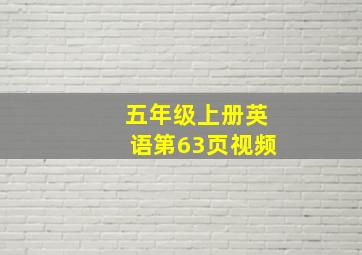 五年级上册英语第63页视频